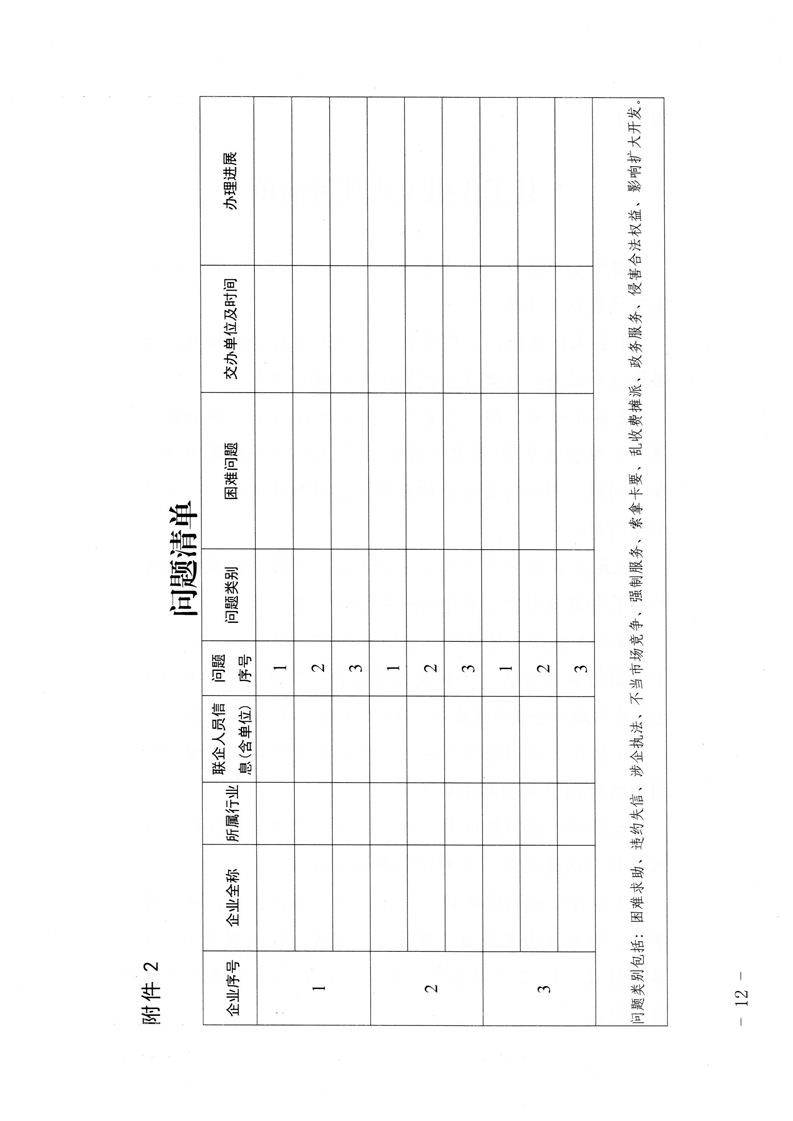 附件 2

问题清单

| 企业序号 | 企业全称 | 所属行业 | 联企人员信息（含单位） | 问题序号 | 问题类别 | 困难问题 | 交办单位及时间 | 办理进展 |
|---|---|---|---|---|---|---|---|---|
| 1 | | | | 1 | | | | |
| | | | | 2 | | | | |
| | | | | 3 | | | | |
| 2 | | | | 1 | | | | |
| | | | | 2 | | | | |
| | | | | 3 | | | | |
| 3 | | | | 1 | | | | |
| | | | | 2 | | | | |
| | | | | 3 | | | | |

问题类别包括：困难求助、违约失信、涉企执法、不当市场竞争、强制服务、索拿卡要、乱收费摊派、政务服务、侵害合法权益、影响扩大开发。

— 12 —